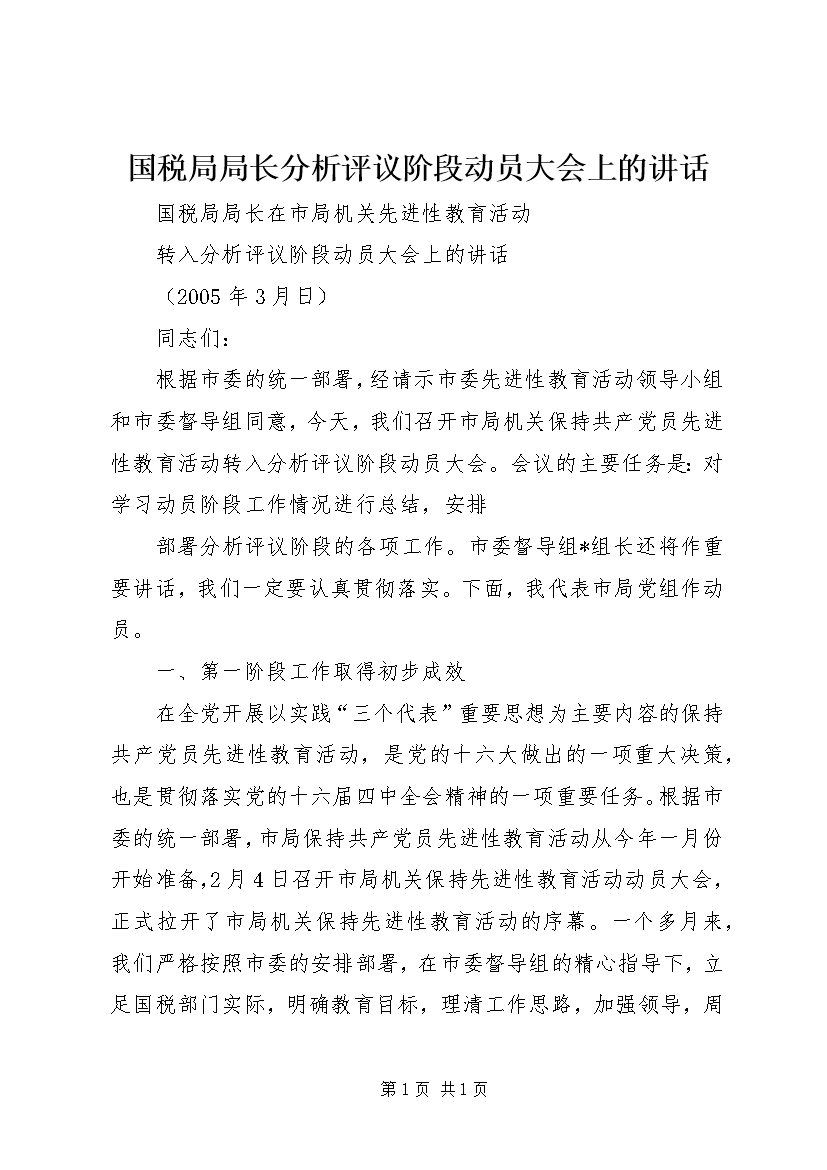 国税局局长分析评议阶段动员大会上的讲话

国税局局长在市局机关先进性教育活动

转入分析评议阶段动员大会上的讲话

（2005 年 3 月日）

同志们：

根据市委的统一部署，经请示市委先进性教育活动领导小组和市委督导组同意，今天，我们召开市局机关保持共产党员先进性教育活动转入分析评议阶段动员大会。会议的主要任务是：对学习动员阶段工作情况进行总结，安排

部署分析评议阶段的各项工作。市委督导组*组长还将作重要讲话，我们一定要认真贯彻落实。下面，我代表市局党组作动员。

一、第一阶段工作取得初步成效

在全党开展以实践“三个代表”重要思想为主要内容的保持共产党员先进性教育活动，是党的十六大做出的一项重大决策，也是贯彻落实党的十六届四中全会精神的一项重要任务。根据市委的统一部署，市局保持共产党员先进性教育活动从今年一月份开始准备，2 月 4 日召开市局机关保持先进性教育活动动员大会，正式拉开了市局机关保持先进性教育活动的序幕。一个多月来，我们严格按照市委的安排部署，在市委督导组的精心指导下，立足国税部门实际，明确教育目标，理清工作思路，加强领导，周

第 1 页 共 1 页